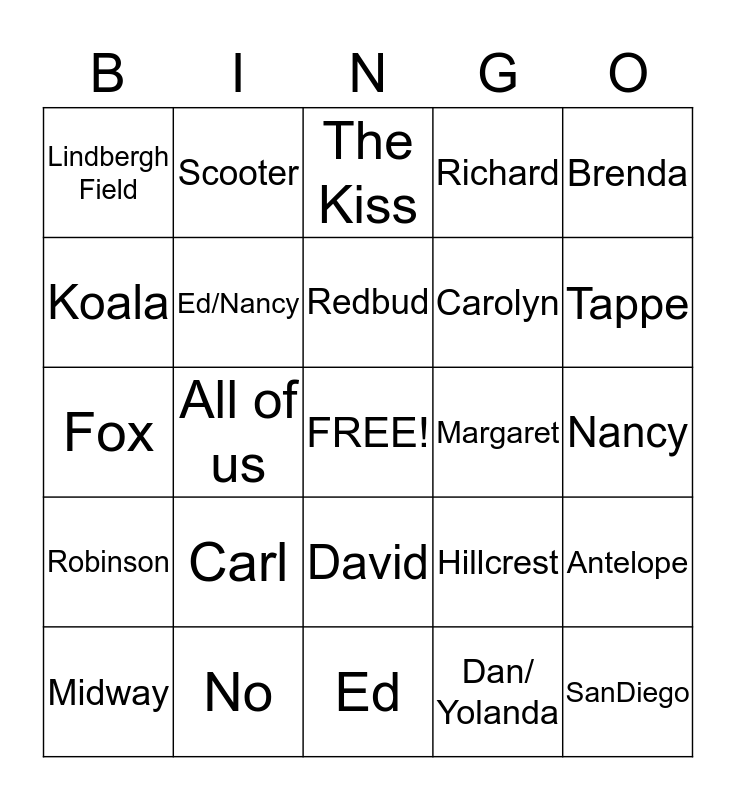 | B | I | N | G | O |
|---|---|---|---|---|
| Lindbergh Field | Scooter | The Kiss | Richard | Brenda |
| Koala | Ed/Nancy | Redbud | Carolyn | Tappe |
| Fox | All of us | FREE! | Margaret | Nancy |
| Robinson | Carl | David | Hillcrest | Antelope |
| Midway | No | Ed | Dan/ Yolanda | SanDiego |